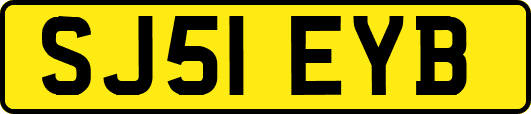 SJ51 EYB